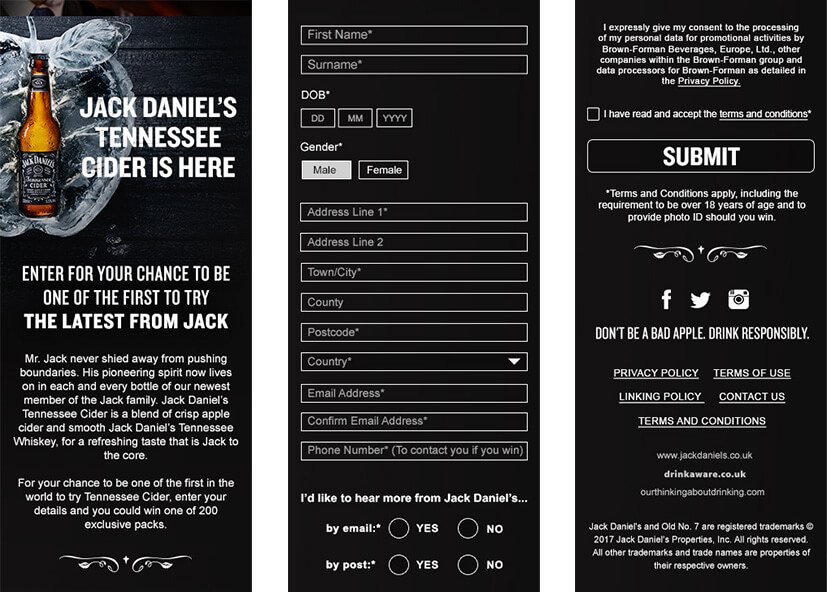 JACK DANIEL'S
Tennessee
CIDER

JACK DANIEL'S TENNESSEE CIDER IS HERE

ENTER FOR YOUR CHANCE TO BE ONE OF THE FIRST TO TRY THE LATEST FROM JACK

Mr. Jack never shied away from pushing boundaries. His pioneering spirit now lives on in each and every bottle of our newest member of the Jack family. Jack Daniel's Tennessee Cider is a blend of crisp apple cider and smooth Jack Daniel's Tennessee Whiskey, for a refreshing taste that is Jack to the core.

For your chance to be one of the first in the world to try Tennessee Cider, enter your details and you could win one of 200 exclusive packs.

First Name*

Surname*

DOB*

DD MM YYYY

Gender*

Male Female

Address Line 1*

Address Line 2

Town/City*

County

Postcode*

Country*

Email Address*

Confirm Email Address*

Phone Number* (To contact you if you win)

I'd like to hear more from Jack Daniel's...

by email:* YES NO

by post:* YES NO

I expressly give my consent to the processing of my personal data for promotional activities by Brown-Forman Beverages, Europe, Ltd., other companies within the Brown-Forman group and data processors for Brown-Forman as detailed in the Privacy Policy.

I have read and accept the terms and conditions*

SUBMIT

*Terms and Conditions apply, including the requirement to be over 18 years of age and to provide photo ID should you win.

DON'T BE A BAD APPLE. DRINK RESPONSIBLY.

PRIVACY POLICY TERMS OF USE

LINKING POLICY CONTACT US

TERMS AND CONDITIONS

www.jackdaniels.co.uk

drinkaware.co.uk

ourthinkingaboutdrinking.com

Jack Daniel's and Old No. 7 are registered trademarks © 2017 Jack Daniel's Properties, Inc. All rights reserved. All other trademarks and trade names are properties of their respective owners.